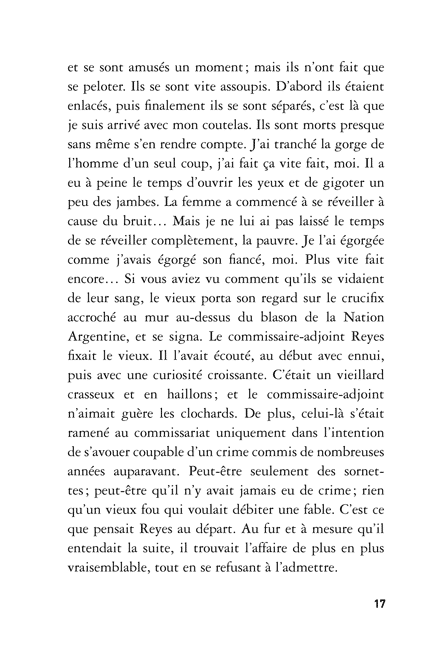 et se sont amusés un moment ; mais ils n'ont fait que se peloter. Ils se sont vite assoupis. D'abord ils étaient enlacés, puis finalement ils se sont séparés, c'est là que je suis arrivé avec mon coutelas. Ils sont morts presque sans même s'en rendre compte. J'ai tranché la gorge de l'homme d'un seul coup, j'ai fait ça vite fait, moi. Il a eu à peine le temps d'ouvrir les yeux et de gigoter un peu des jambes. La femme a commencé à se réveiller à cause du bruit… Mais je ne lui ai pas laissé le temps de se réveiller complètement, la pauvre. Je l'ai égorgée comme j'avais égorgé son fiancé, moi. Plus vite fait encore… Si vous aviez vu comment qu'ils se vidaient de leur sang, le vieux porta son regard sur le crucifix accroché au mur au-dessus du blason de la Nation Argentine, et se signa. Le commissaire-adjoint Reyes fixait le vieux. Il l'avait écouté, au début avec ennui, puis avec une curiosité croissante. C'était un vieillard crasseux et en haillons ; et le commissaire-adjoint n'aimait guère les clochards. De plus, celui-là s'était ramené au commissariat uniquement dans l'intention de s'avouer coupable d'un crime commis de nombreuses années auparavant. Peut-être seulement des sornettes ; peut-être qu'il n'y avait jamais eu de crime ; rien qu'un vieux fou qui voulait débiter une fable. C'est ce que pensait Reyes au départ. Au fur et à mesure qu'il entendait la suite, il trouvait l'affaire de plus en plus vraisemblable, tout en se refusant à l'admettre.

17